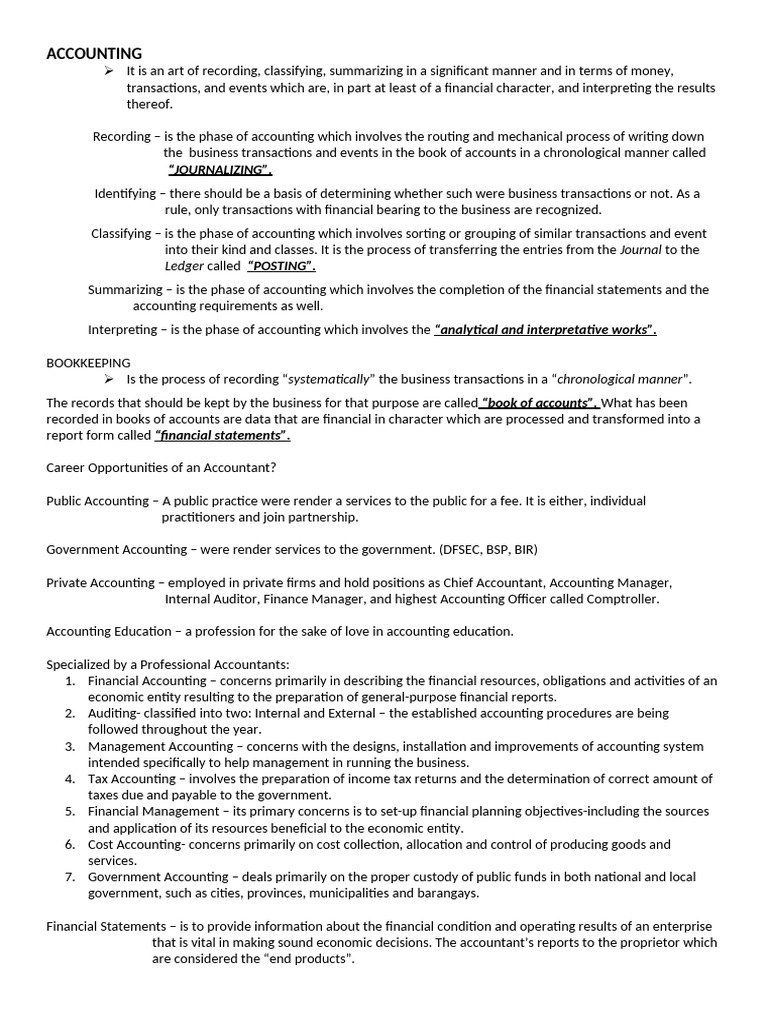 ACCOUNTING

➢ It is an art of recording, classifying, summarizing in a significant manner and in terms of money, transactions, and events which are, in part at least of a financial character, and interpreting the results thereof.

Recording – is the phase of accounting which involves the routing and mechanical process of writing down the business transactions and events in the book of accounts in a chronological manner called "JOURNALIZING".

Identifying – there should be a basis of determining whether such were business transactions or not. As a rule, only transactions with financial bearing to the business are recognized.

Classifying – is the phase of accounting which involves sorting or grouping of similar transactions and event into their kind and classes. It is the process of transferring the entries from the Journal to the Ledger called "POSTING".

Summarizing – is the phase of accounting which involves the completion of the financial statements and the accounting requirements as well.

Interpreting – is the phase of accounting which involves the "analytical and interpretative works".

BOOKKEEPING

➢ Is the process of recording "systematically" the business transactions in a "chronological manner".

The records that should be kept by the business for that purpose are called "book of accounts". What has been recorded in books of accounts are data that are financial in character which are processed and transformed into a report form called "financial statements".

Career Opportunities of an Accountant?

Public Accounting – A public practice were render a services to the public for a fee. It is either, individual practitioners and join partnership.

Government Accounting – were render services to the government. (DFSEC, BSP, BIR)

Private Accounting – employed in private firms and hold positions as Chief Accountant, Accounting Manager, Internal Auditor, Finance Manager, and highest Accounting Officer called Comptroller.

Accounting Education – a profession for the sake of love in accounting education.

Specialized by a Professional Accountants:
1. Financial Accounting – concerns primarily in describing the financial resources, obligations and activities of an economic entity resulting to the preparation of general-purpose financial reports.
2. Auditing- classified into two: Internal and External – the established accounting procedures are being followed throughout the year.
3. Management Accounting – concerns with the designs, installation and improvements of accounting system intended specifically to help management in running the business.
4. Tax Accounting – involves the preparation of income tax returns and the determination of correct amount of taxes due and payable to the government.
5. Financial Management – its primary concerns is to set-up financial planning objectives-including the sources and application of its resources beneficial to the economic entity.
6. Cost Accounting- concerns primarily on cost collection, allocation and control of producing goods and services.
7. Government Accounting – deals primarily on the proper custody of public funds in both national and local government, such as cities, provinces, municipalities and barangays.

Financial Statements – is to provide information about the financial condition and operating results of an enterprise that is vital in making sound economic decisions. The accountant's reports to the proprietor which are considered the "end products".